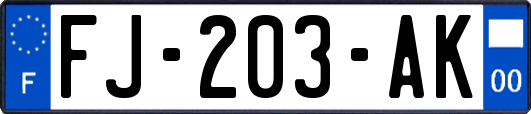 F
FJ-203-AK
00